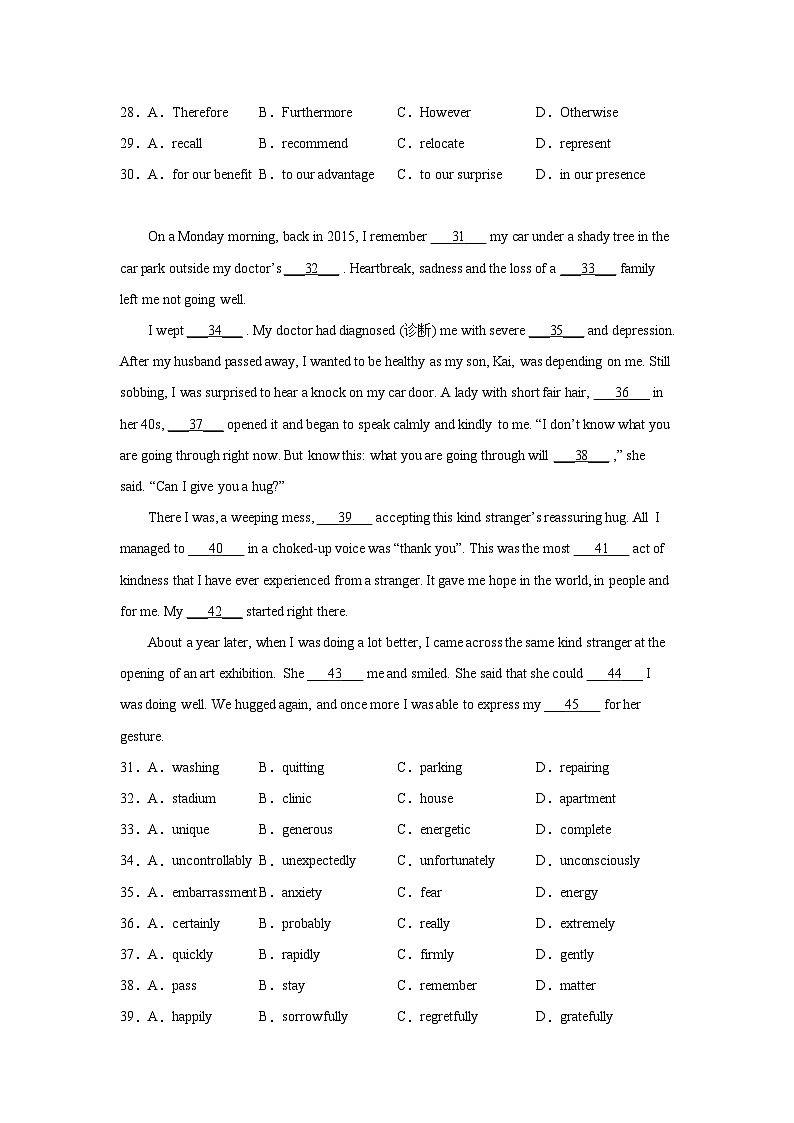 28．A．Therefore B．Furthermore C．However D．Otherwise
29．A．recall B．recommend C．relocate D．represent
30．A．for our benefit B．to our advantage C．to our surprise D．in our presence

On a Monday morning, back in 2015, I remember ___31___ my car under a shady tree in the car park outside my doctor's ___32___ . Heartbreak, sadness and the loss of a ___33___ family left me not going well.

I wept ___34___ . My doctor had diagnosed (诊断) me with severe ___35___ and depression. After my husband passed away, I wanted to be healthy as my son, Kai, was depending on me. Still sobbing, I was surprised to hear a knock on my car door. A lady with short fair hair, ___36___ in her 40s, ___37___ opened it and began to speak calmly and kindly to me. "I don't know what you are going through right now. But know this: what you are going through will ___38___ ," she said. "Can I give you a hug?"

There I was, a weeping mess, ___39___ accepting this kind stranger's reassuring hug. All I managed to ___40___ in a choked-up voice was "thank you". This was the most ___41___ act of kindness that I have ever experienced from a stranger. It gave me hope in the world, in people and for me. My ___42___ started right there.

About a year later, when I was doing a lot better, I came across the same kind stranger at the opening of an art exhibition. She ___43___ me and smiled. She said that she could ___44___ I was doing well. We hugged again, and once more I was able to express my ___45___ for her gesture.

31．A．washing B．quitting C．parking D．repairing
32．A．stadium B．clinic C．house D．apartment
33．A．unique B．generous C．energetic D．complete
34．A．uncontrollably B．unexpectedly C．unfortunately D．unconsciously
35．A．embarrassment B．anxiety C．fear D．energy
36．A．certainly B．probably C．really D．extremely
37．A．quickly B．rapidly C．firmly D．gently
38．A．pass B．stay C．remember D．matter
39．A．happily B．sorrowfully C．regretfully D．gratefully